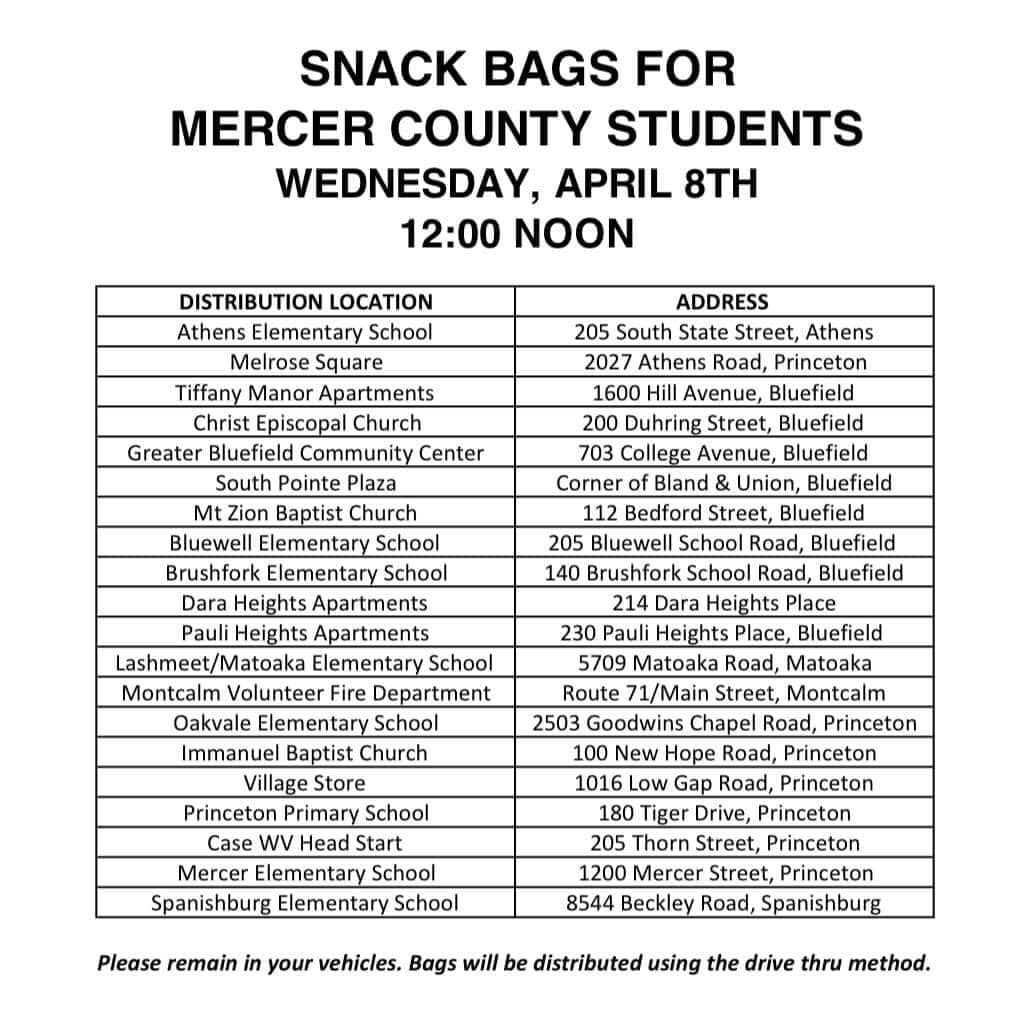 SNACK BAGS FOR
MERCER COUNTY STUDENTS
WEDNESDAY, APRIL 8TH
12:00 NOON

| DISTRIBUTION LOCATION | ADDRESS |
|---|---|
| Athens Elementary School | 205 South State Street, Athens |
| Melrose Square | 2027 Athens Road, Princeton |
| Tiffany Manor Apartments | 1600 Hill Avenue, Bluefield |
| Christ Episcopal Church | 200 Duhring Street, Bluefield |
| Greater Bluefield Community Center | 703 College Avenue, Bluefield |
| South Pointe Plaza | Corner of Bland & Union, Bluefield |
| Mt Zion Baptist Church | 112 Bedford Street, Bluefield |
| Bluewell Elementary School | 205 Bluewell School Road, Bluefield |
| Brushfork Elementary School | 140 Brushfork School Road, Bluefield |
| Dara Heights Apartments | 214 Dara Heights Place |
| Pauli Heights Apartments | 230 Pauli Heights Place, Bluefield |
| Lashmeet/Matoaka Elementary School | 5709 Matoaka Road, Matoaka |
| Montcalm Volunteer Fire Department | Route 71/Main Street, Montcalm |
| Oakvale Elementary School | 2503 Goodwins Chapel Road, Princeton |
| Immanuel Baptist Church | 100 New Hope Road, Princeton |
| Village Store | 1016 Low Gap Road, Princeton |
| Princeton Primary School | 180 Tiger Drive, Princeton |
| Case WV Head Start | 205 Thorn Street, Princeton |
| Mercer Elementary School | 1200 Mercer Street, Princeton |
| Spanishburg Elementary School | 8544 Beckley Road, Spanishburg |

Please remain in your vehicles. Bags will be distributed using the drive thru method.